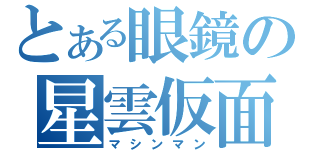 とある眼鏡の
星雲仮面
マシンマン